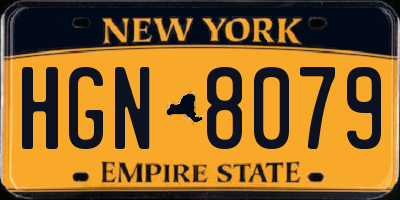 NEW YORK

HGN 8079

EMPIRE STATE